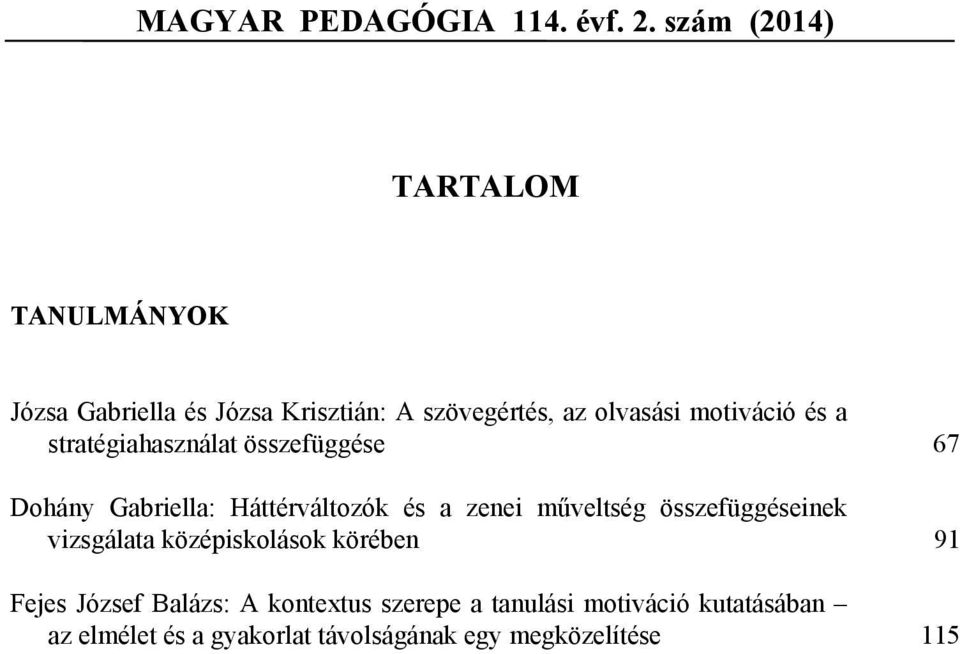 MAGYAR PEDAGÓGIA 114. évf. 2. szám (2014)

TARTALOM

TANULMÁNYOK

Józsa Gabriella és Józsa Krisztián: A szövegértés, az olvasási motiváció és a stratégiahasználat összefüggése 67

Dohány Gabriella: Háttérváltozók és a zenei műveltség összefüggéseinek vizsgálata középiskolások körében 91

Fejes József Balázs: A kontextus szerepe a tanulási motiváció kutatásában – az elmélet és a gyakorlat távolságának egy megközelítése 115